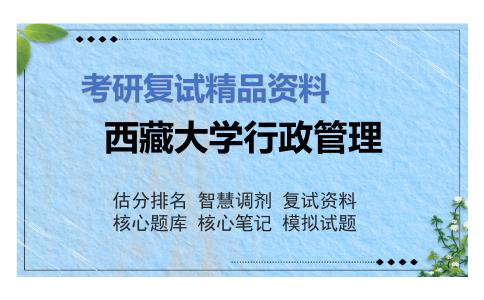 考研复试精品资料

西藏大学行政管理

估分排名 智慧调剂 复试资料
核心题库 核心笔记 模拟试题